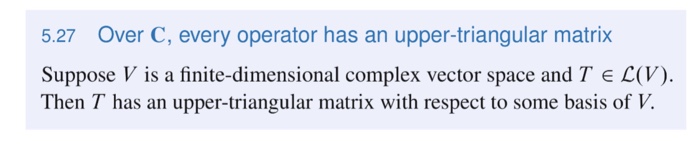 5.27 Over $\mathbf{C}$, every operator has an upper-triangular matrix

Suppose $V$ is a finite-dimensional complex vector space and $T \in \mathcal{L}(V)$. Then $T$ has an upper-triangular matrix with respect to some basis of $V$.